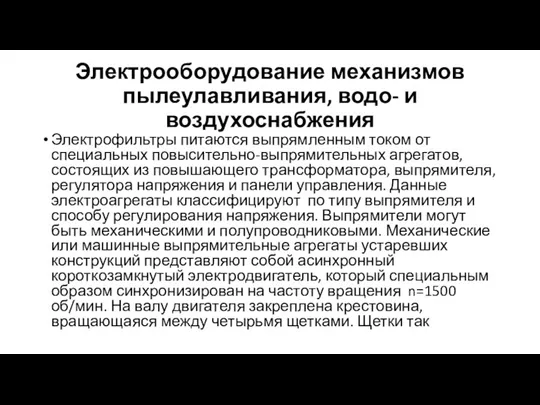 Электрооборудование механизмов пылеулавливания, водо- и воздухоснабжения

• Электрофильтры питаются выпрямленным током от специальных повысительно-выпрямительных агрегатов, состоящих из повышающего трансформатора, выпрямителя, регулятора напряжения и панели управления. Данные электроагрегаты классифицируют по типу выпрямителя и способу регулирования напряжения. Выпрямители могут быть механическими и полупроводниковыми. Механические или машинные выпрямительные агрегаты устаревших конструкций представляют собой асинхронный короткозамкнутый электродвигатель, который специальным образом синхронизирован на частоту вращения n=1500 об/мин. На валу двигателя закреплена крестовина, вращающаяся между четырьмя щетками. Щетки так